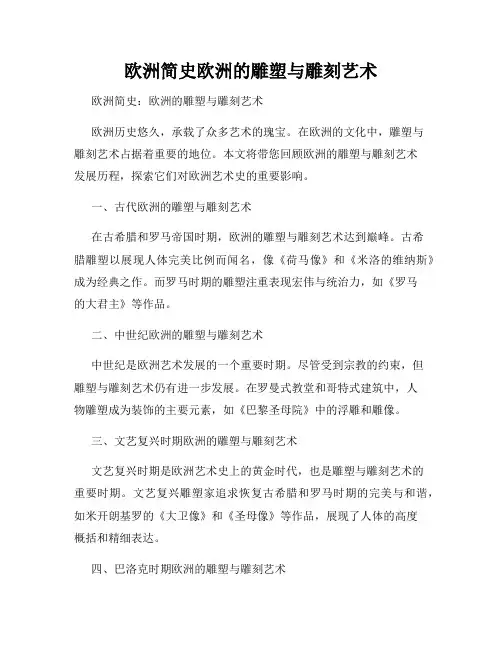 欧洲简史欧洲的雕塑与雕刻艺术

欧洲简史：欧洲的雕塑与雕刻艺术

欧洲历史悠久，承载了众多艺术的瑰宝。在欧洲的文化中，雕塑与雕刻艺术占据着重要的地位。本文将带您回顾欧洲的雕塑与雕刻艺术发展历程，探索它们对欧洲艺术史的重要影响。

一、古代欧洲的雕塑与雕刻艺术

在古希腊和罗马帝国时期，欧洲的雕塑与雕刻艺术达到巅峰。古希腊雕塑以展现人体完美比例而闻名，像《荷马像》和《米洛的维纳斯》成为经典之作。而罗马时期的雕塑注重表现宏伟与统治力，如《罗马的大君主》等作品。

二、中世纪欧洲的雕塑与雕刻艺术

中世纪是欧洲艺术发展的一个重要时期。尽管受到宗教的约束，但雕塑与雕刻艺术仍有进一步发展。在罗曼式教堂和哥特式建筑中，人物雕塑成为装饰的主要元素，如《巴黎圣母院》中的浮雕和雕像。

三、文艺复兴时期欧洲的雕塑与雕刻艺术

文艺复兴时期是欧洲艺术史上的黄金时代，也是雕塑与雕刻艺术的重要时期。文艺复兴雕塑家追求恢复古希腊和罗马时期的完美与和谐，如米开朗基罗的《大卫像》和《圣母像》等作品，展现了人体的高度概括和精细表达。

四、巴洛克时期欧洲的雕塑与雕刻艺术